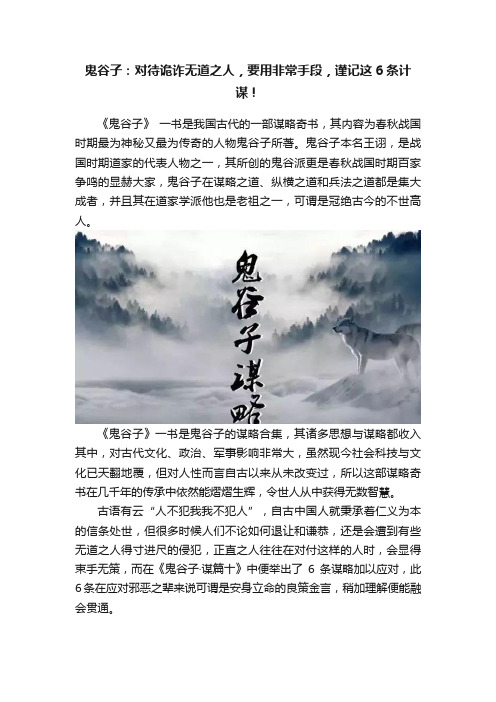 鬼谷子：对待诡诈无道之人，要用非常手段，谨记这 6 条计谋！

《鬼谷子》 一书是我国古代的一部谋略奇书，其内容为春秋战国时期最为神秘又最为传奇的人物鬼谷子所著。鬼谷子本名王诩，是战国时期道家的代表人物之一，其所创的鬼谷派更是春秋战国时期百家争鸣的显赫大家，鬼谷子在谋略之道、纵横之道和兵法之道都是集大成者，并且其在道家学派他也是老祖之一，可谓是冠绝古今的不世高人。

鬼谷子谋略

《鬼谷子》一书是鬼谷子的谋略合集，其诸多思想与谋略都收入其中，对古代文化、政治、军事影响非常大，虽然现今社会科技与文化已天翻地覆，但对人性而言自古以来从未改变过，所以这部谋略奇书在几千年的传承中依然能熠熠生辉，令世人从中获得无数智慧。

古语有云“人不犯我我不犯人”，自古中国人就秉承着仁义为本的信条处世，但很多时候人们不论如何退让和谦恭，还是会遭到有些无道之人得寸进尺的侵犯，正直之人往往在对付这样的人时，会显得束手无策，而在《鬼谷子·谋篇十》中便举出了 6 条谋略加以应对，此 6 条在应对邪恶之辈来说可谓是安身立命的良策金言，稍加理解便能融会贯通。